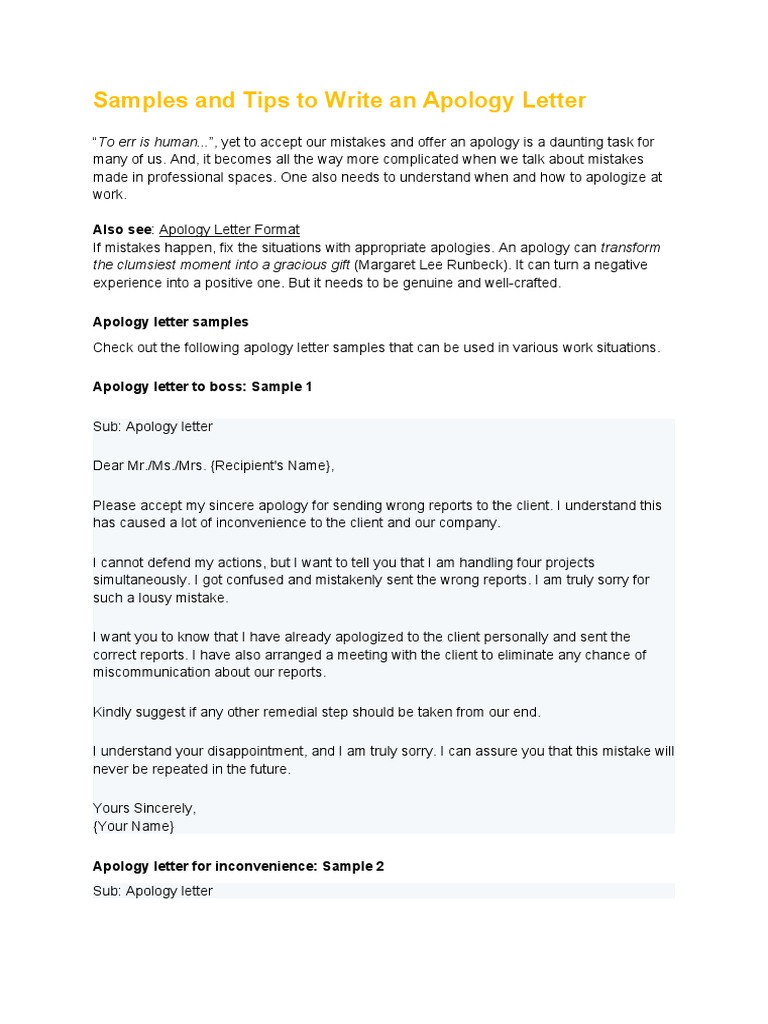 Samples and Tips to Write an Apology Letter

"To err is human...", yet to accept our mistakes and offer an apology is a daunting task for many of us. And, it becomes all the way more complicated when we talk about mistakes made in professional spaces. One also needs to understand when and how to apologize at work.

Also see: Apology Letter Format
If mistakes happen, fix the situations with appropriate apologies. An apology can transform the clumsiest moment into a gracious gift (Margaret Lee Runbeck). It can turn a negative experience into a positive one. But it needs to be genuine and well-crafted.

Apology letter samples

Check out the following apology letter samples that can be used in various work situations.

Apology letter to boss: Sample 1

Sub: Apology letter

Dear Mr./Ms./Mrs. {Recipient's Name},

Please accept my sincere apology for sending wrong reports to the client. I understand this has caused a lot of inconvenience to the client and our company.

I cannot defend my actions, but I want to tell you that I am handling four projects simultaneously. I got confused and mistakenly sent the wrong reports. I am truly sorry for such a lousy mistake.

I want you to know that I have already apologized to the client personally and sent the correct reports. I have also arranged a meeting with the client to eliminate any chance of miscommunication about our reports.

Kindly suggest if any other remedial step should be taken from our end.

I understand your disappointment, and I am truly sorry. I can assure you that this mistake will never be repeated in the future.

Yours Sincerely,
{Your Name}

Apology letter for inconvenience: Sample 2

Sub: Apology letter